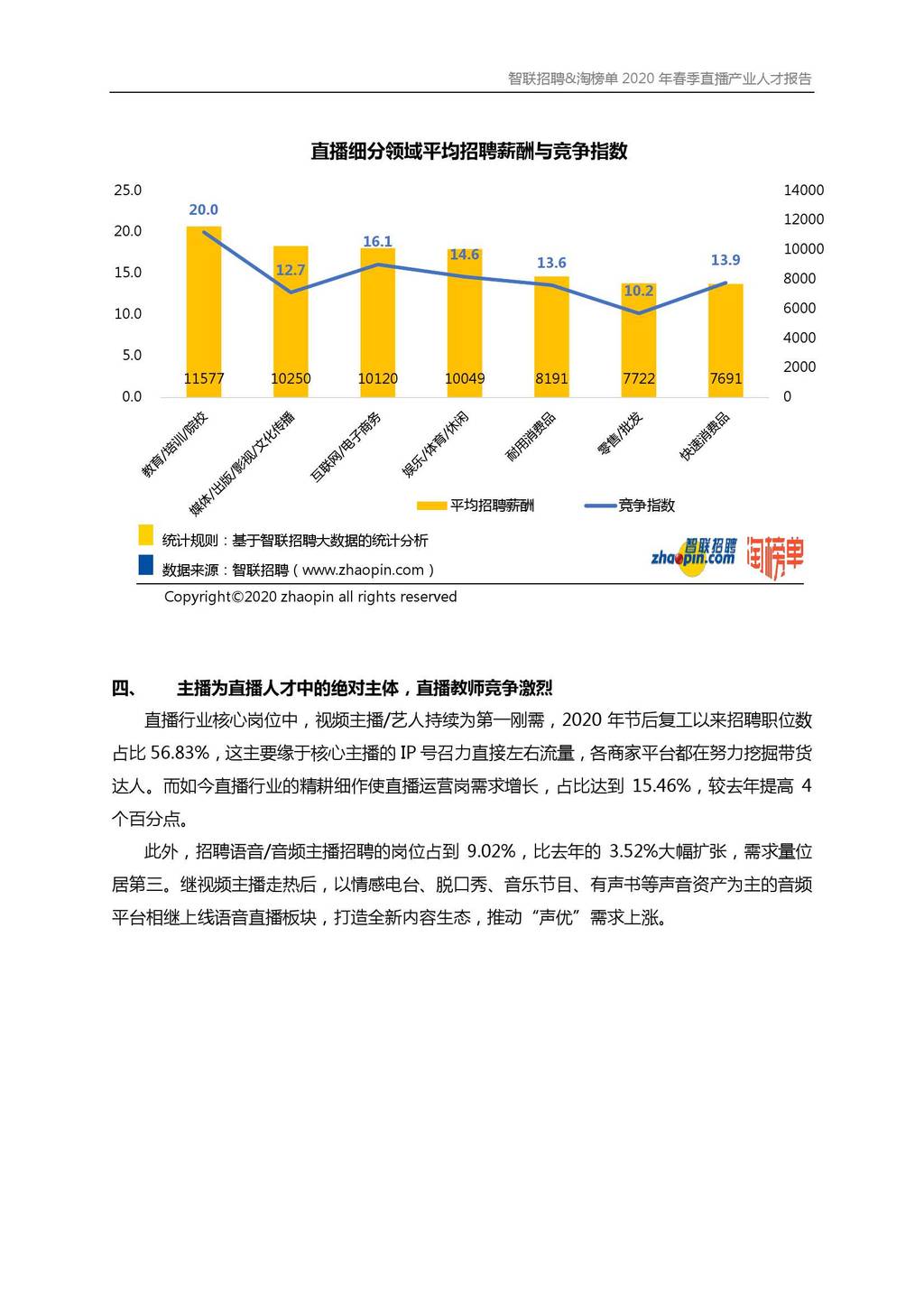 智联招聘&淘榜单 2020 年春季直播产业人才报告

直播细分领域平均招聘薪酬与竞争指数

25.0
20.0
15.0
10.0
5.0
0.0

14000
12000
10000
8000
6000
4000
2000
0

20.0
12.7
16.1
14.6
13.6
10.2
13.9

11577
10250
10120
10049
8191
7722
7691

教育/培训/院校
媒体/出版/影视/文化传播
互联网/电子商务
娱乐/体育/休闲
耐用消费品
零售/批发
快速消费品

平均招聘薪酬
竞争指数

统计规则：基于智联招聘大数据的统计分析
数据来源：智联招聘（www.zhaopin.com）

智联招聘 zhaopin.com 淘榜单

Copyright©2020 zhaopin all rights reserved

四、 主播为直播人才中的绝对主体，直播教师竞争激烈

直播行业核心岗位中，视频主播/艺人持续为第一刚需，2020 年节后复工以来招聘职位数占比 56.83%，这主要缘于核心主播的 IP 号召力直接左右流量，各商家平台都在努力挖掘带货达人。而如今直播行业的精耕细作使直播运营岗需求增长，占比达到 15.46%，较去年提高 4 个百分点。

此外，招聘语音/音频主播招聘的岗位占到 9.02%，比去年的 3.52%大幅扩张，需求量位居第三。继视频主播走热后，以情感电台、脱口秀、音乐节目、有声书等声音资产为主的音频平台相继上线语音直播板块，打造全新内容生态，推动“声优”需求上涨。